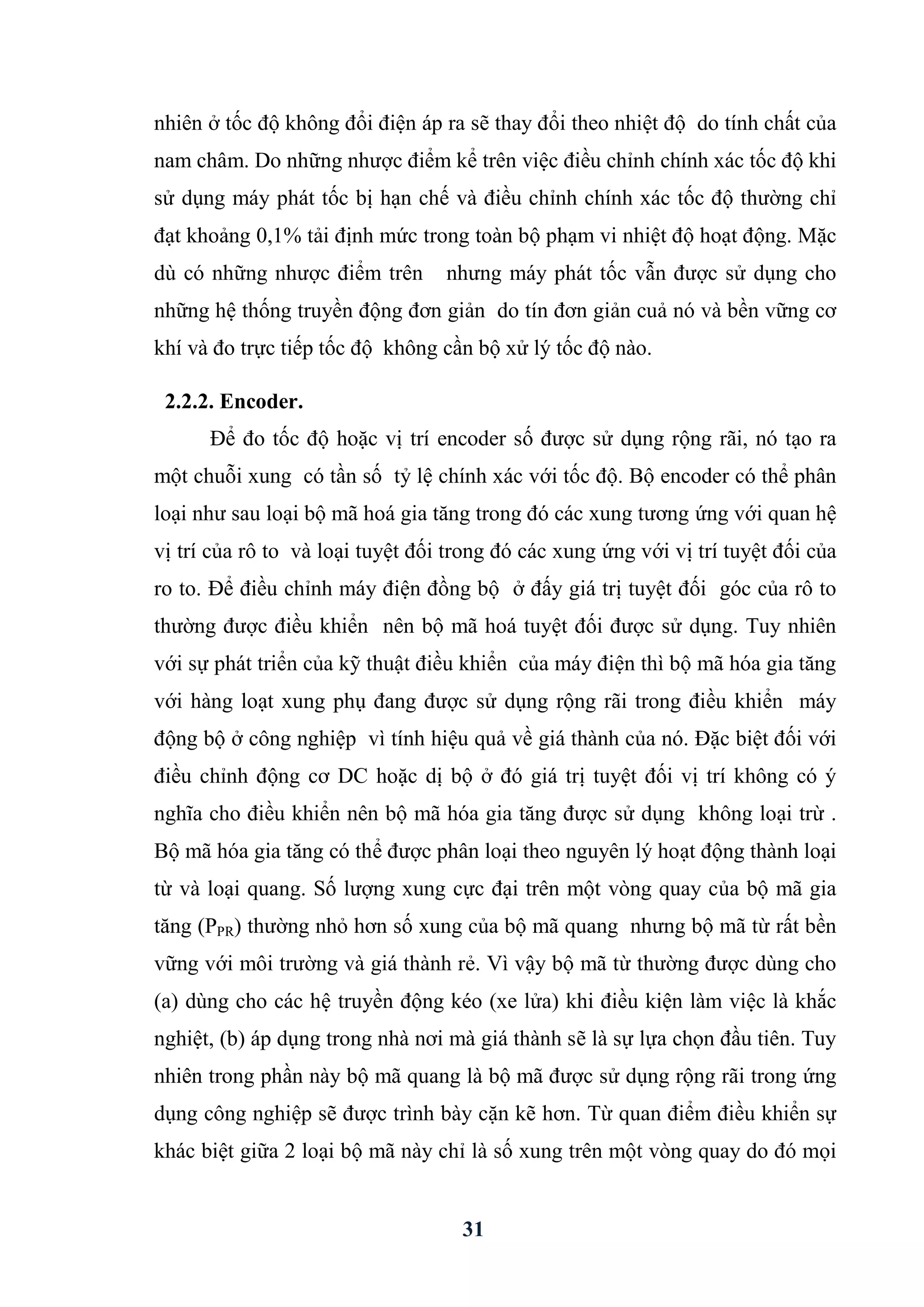 nhiên ở tốc độ không đổi điện áp ra sẽ thay đổi theo nhiệt độ do tính chất của nam châm. Do những nhược điểm kể trên việc điều chỉnh chính xác tốc độ khi sử dụng máy phát tốc bị hạn chế và điều chỉnh chính xác tốc độ thường chỉ đạt khoảng 0,1% tải định mức trong toàn bộ phạm vi nhiệt độ hoạt động. Mặc dù có những nhược điểm trên nhưng máy phát tốc vẫn được sử dụng cho những hệ thống truyền động đơn giản do tín đơn giản cuả nó và bền vững cơ khí và đo trực tiếp tốc độ không cần bộ xử lý tốc độ nào.

2.2.2. Encoder.

Để đo tốc độ hoặc vị trí encoder số được sử dụng rộng rãi, nó tạo ra một chuỗi xung có tần số tỷ lệ chính xác với tốc độ. Bộ encoder có thể phân loại như sau loại bộ mã hoá gia tăng trong đó các xung tương ứng với quan hệ vị trí của rô to và loại tuyệt đối trong đó các xung ứng với vị trí tuyệt đối của ro to. Để điều chỉnh máy điện đồng bộ ở đấy giá trị tuyệt đối góc của rô to thường được điều khiển nên bộ mã hoá tuyệt đối được sử dụng. Tuy nhiên với sự phát triển của kỹ thuật điều khiển của máy điện thì bộ mã hóa gia tăng với hàng loạt xung phụ đang được sử dụng rộng rãi trong điều khiển máy động bộ ở công nghiệp vì tính hiệu quả về giá thành của nó. Đặc biệt đối với điều chỉnh động cơ DC hoặc dị bộ ở đó giá trị tuyệt đối vị trí không có ý nghĩa cho điều khiển nên bộ mã hóa gia tăng được sử dụng không loại trừ . Bộ mã hóa gia tăng có thể được phân loại theo nguyên lý hoạt động thành loại từ và loại quang. Số lượng xung cực đại trên một vòng quay của bộ mã gia tăng ($P_{PR}$) thường nhỏ hơn số xung của bộ mã quang nhưng bộ mã từ rất bền vững với môi trường và giá thành rẻ. Vì vậy bộ mã từ thường được dùng cho (a) dùng cho các hệ truyền động kéo (xe lửa) khi điều kiện làm việc là khắc nghiệt, (b) áp dụng trong nhà nơi mà giá thành sẽ là sự lựa chọn đầu tiên. Tuy nhiên trong phần này bộ mã quang là bộ mã được sử dụng rộng rãi trong ứng dụng công nghiệp sẽ được trình bày cặn kẽ hơn. Từ quan điểm điều khiển sự khác biệt giữa 2 loại bộ mã này chỉ là số xung trên một vòng quay do đó mọi

31